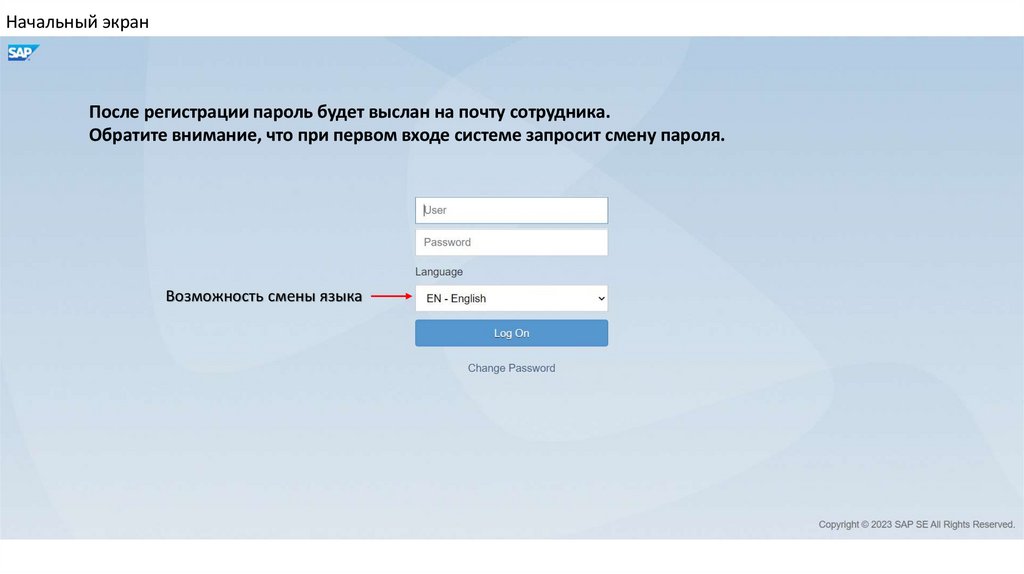 Начальный экран

SAP

После регистрации пароль будет выслан на почту сотрудника.
Обратите внимание, что при первом входе системе запросит смену пароля.

User

Password

Language

Возможность смены языка

EN - English

Log On

Change Password

Copyright © 2023 SAP SE All Rights Reserved.